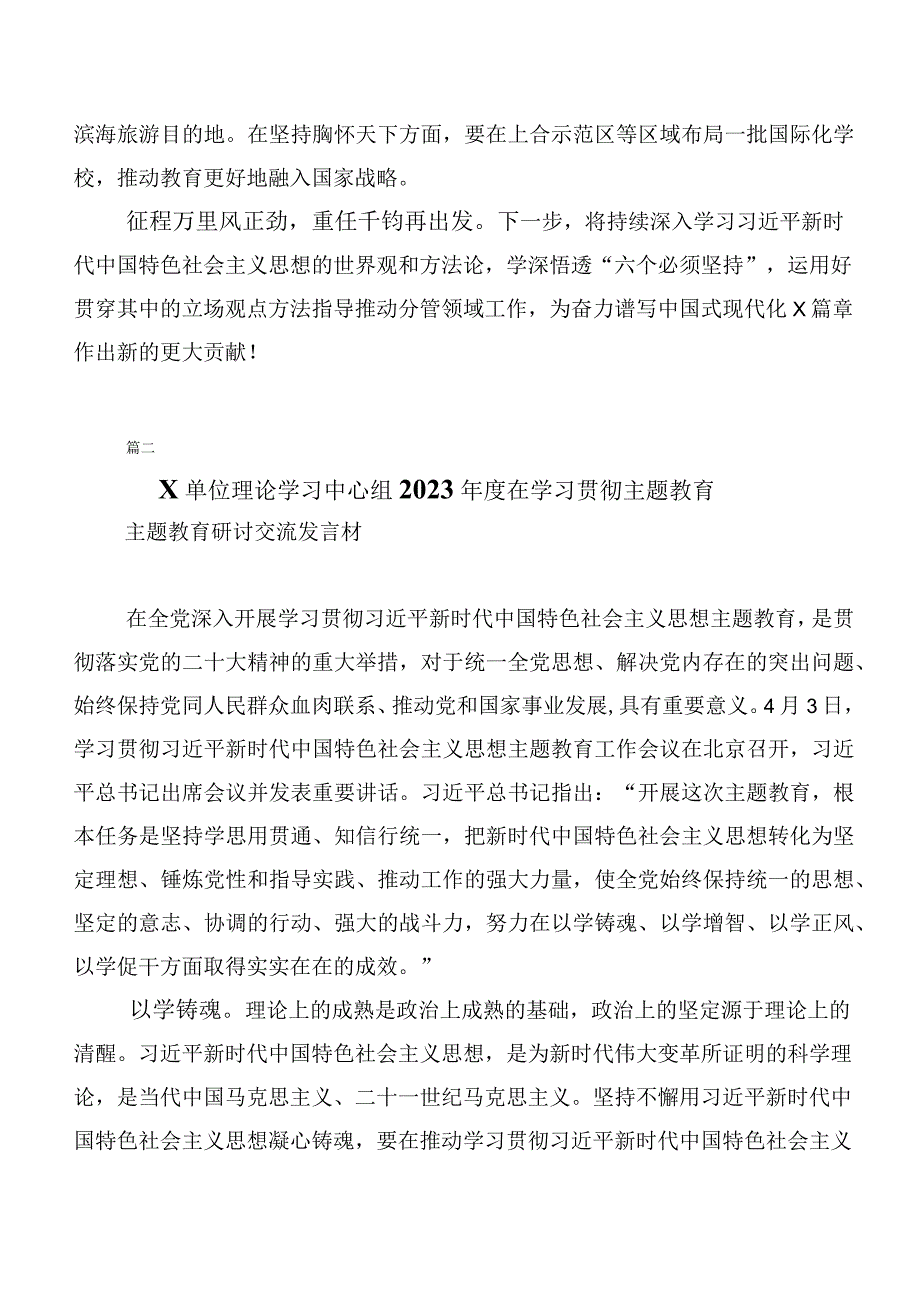 滨海旅游目的地。在坚持胸怀天下方面，要在上合示范区等区域布局一批国际化学校，推动教育更好地融入国家战略。

征程万里风正劲，重任千钧再出发。下一步，将持续深入学习习近平新时代中国特色社会主义思想的世界观和方法论，学深悟透“六个必须坚持”，运用好贯穿其中的立场观点方法指导推动分管领域工作，为奋力谱写中国式现代化X篇章作出新的更大贡献！

篇二

X单位理论学习中心组2023年度在学习贯彻主题教育

主题教育研讨交流发言材

在全党深入开展学习贯彻习近平新时代中国特色社会主义思想主题教育，是贯彻落实党的二十大精神的重大举措，对于统一全党思想、解决党内存在的突出问题、始终保持党同人民群众血肉联系、推动党和国家事业发展，具有重要意义。4月3日，学习贯彻习近平新时代中国特色社会主义思想主题教育工作会议在北京召开，习近平总书记出席会议并发表重要讲话。习近平总书记指出：“开展这次主题教育，根本任务是坚持学思用贯通、知信行统一，把新时代中国特色社会主义思想转化为坚定理想、锤炼党性和指导实践、推动工作的强大力量，使全党始终保持统一的思想、坚定的意志、协调的行动、强大的战斗力，努力在以学铸魂、以学增智、以学正风、以学促干方面取得实实在在的成效。”

以学铸魂。理论上的成熟是政治上成熟的基础，政治上的坚定源于理论上的清醒。习近平新时代中国特色社会主义思想，是为新时代伟大变革所证明的科学理论，是当代中国马克思主义、二十一世纪马克思主义。坚持不懈用习近平新时代中国特色社会主义思想凝心铸魂，要在推动学习贯彻习近平新时代中国特色社会主义